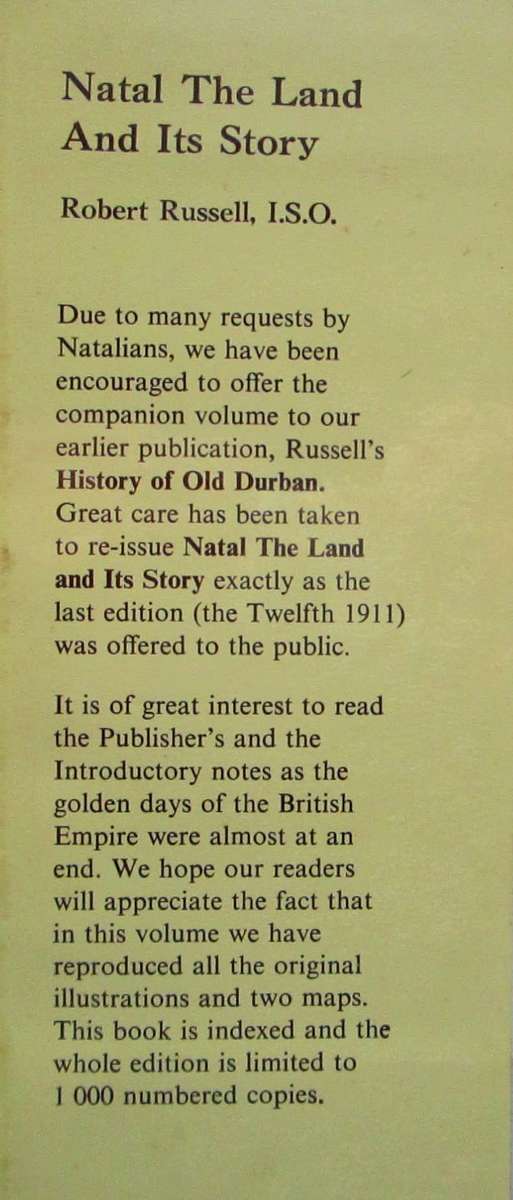 Natal The Land And Its Story

Robert Russell, I.S.O.

Due to many requests by Natalians, we have been encouraged to offer the companion volume to our earlier publication, Russell's History of Old Durban. Great care has been taken to re-issue Natal The Land and Its Story exactly as the last edition (the Twelfth 1911) was offered to the public.

It is of great interest to read the Publisher's and the Introductory notes as the golden days of the British Empire were almost at an end. We hope our readers will appreciate the fact that in this volume we have reproduced all the original illustrations and two maps. This book is indexed and the whole edition is limited to 1 000 numbered copies.